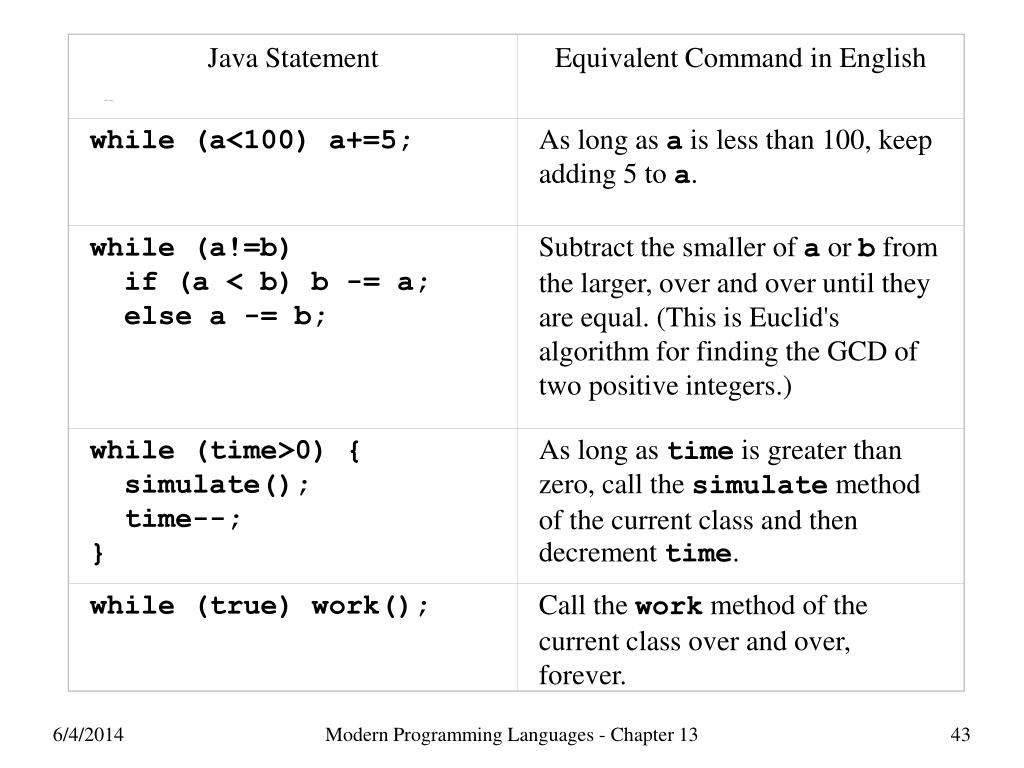 | Java Statement | Equivalent Command in English |
|---|---|
| while (a<100) a+=5; | As long as a is less than 100, keep adding 5 to a. |
| while (a!=b) if (a < b) b -= a; else a -= b; | Subtract the smaller of a or b from the larger, over and over until they are equal. (This is Euclid's algorithm for finding the GCD of two positive integers.) |
| while (time>0) { simulate(); time--; } | As long as time is greater than zero, call the simulate method of the current class and then decrement time. |
| while (true) work(); | Call the work method of the current class over and over, forever. |

6/4/2014

Modern Programming Languages - Chapter 13

43